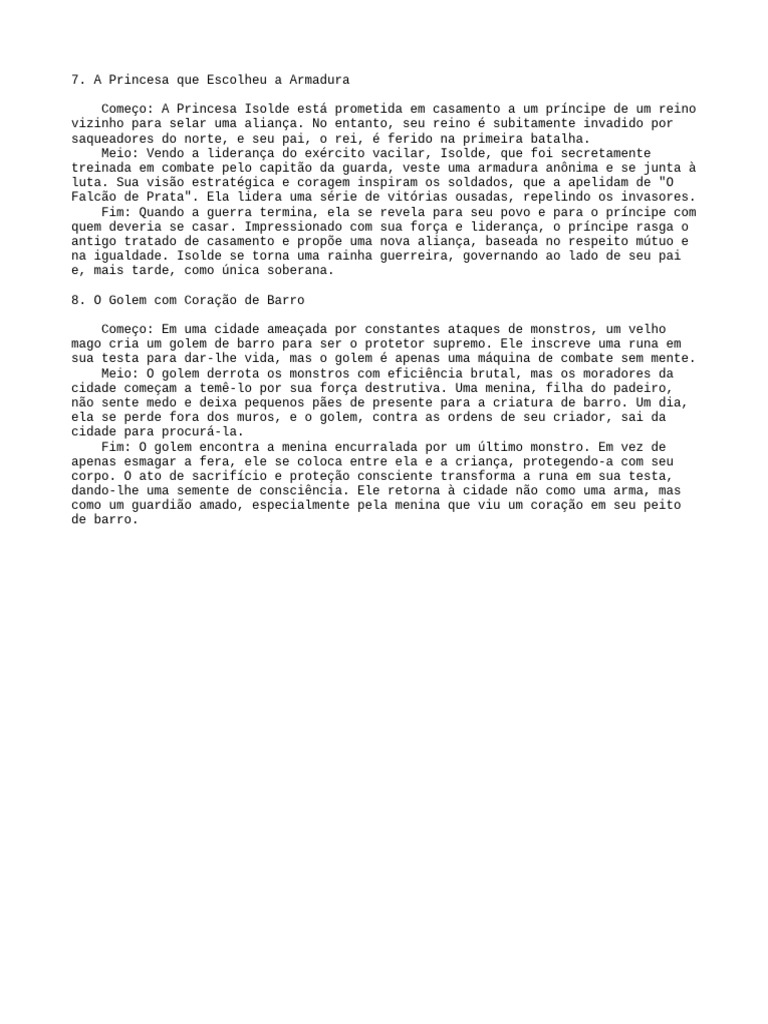 7. A Princesa que Escolheu a Armadura

Começo: A Princesa Isolde está prometida em casamento a um príncipe de um reino vizinho para selar uma aliança. No entanto, seu reino é subitamente invadido por saqueadores do norte, e seu pai, o rei, é ferido na primeira batalha.

Meio: Vendo a liderança do exército vacilar, Isolde, que foi secretamente treinada em combate pelo capitão da guarda, veste uma armadura anônima e se junta à luta. Sua visão estratégica e coragem inspiram os soldados, que a apelidam de "O Falcão de Prata". Ela lidera uma série de vitórias ousadas, repelindo os invasores.

Fim: Quando a guerra termina, ela se revela para seu povo e para o príncipe com quem deveria se casar. Impressionado com sua força e liderança, o príncipe rasga o antigo tratado de casamento e propõe uma nova aliança, baseada no respeito mútuo e na igualdade. Isolde se torna uma rainha guerreira, governando ao lado de seu pai e, mais tarde, como única soberana.

8. O Golem com Coração de Barro

Começo: Em uma cidade ameaçada por constantes ataques de monstros, um velho mago cria um golem de barro para ser o protetor supremo. Ele inscreve uma runa em sua testa para dar-lhe vida, mas o golem é apenas uma máquina de combate sem mente.

Meio: O golem derrota os monstros com eficiência brutal, mas os moradores da cidade começam a temê-lo por sua força destrutiva. Uma menina, filha do padeiro, não sente medo e deixa pequenos pães de presente para a criatura de barro. Um dia, ela se perde fora dos muros, e o golem, contra as ordens de seu criador, sai da cidade para procurá-la.

Fim: O golem encontra a menina encurralada por um último monstro. Em vez de apenas esmagar a fera, ele se coloca entre ela e a criança, protegendo-a com seu corpo. O ato de sacrifício e proteção consciente transforma a runa em sua testa, dando-lhe uma semente de consciência. Ele retorna à cidade não como uma arma, mas como um guardião amado, especialmente pela menina que viu um coração em seu peito de barro.